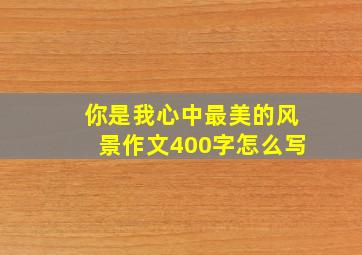 你是我心中最美的风景作文400字怎么写